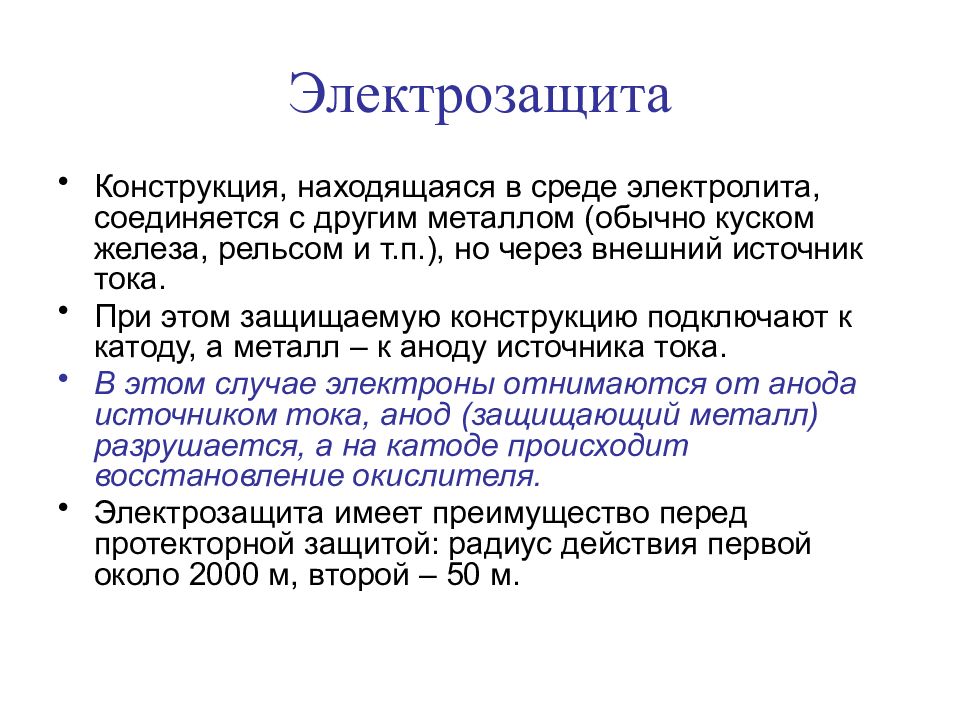 Электрозащита

• Конструкция, находящаяся в среде электролита, соединяется с другим металлом (обычно куском железа, рельсом и т.п.), но через внешний источник тока.
• При этом защищаемую конструкцию подключают к катоду, а металл – к аноду источника тока.
• В этом случае электроны отнимаются от анода источником тока, анод (защищающий металл) разрушается, а на катоде происходит восстановление окислителя.
• Электрозащита имеет преимущество перед протекторной защитой: радиус действия первой около 2000 м, второй – 50 м.